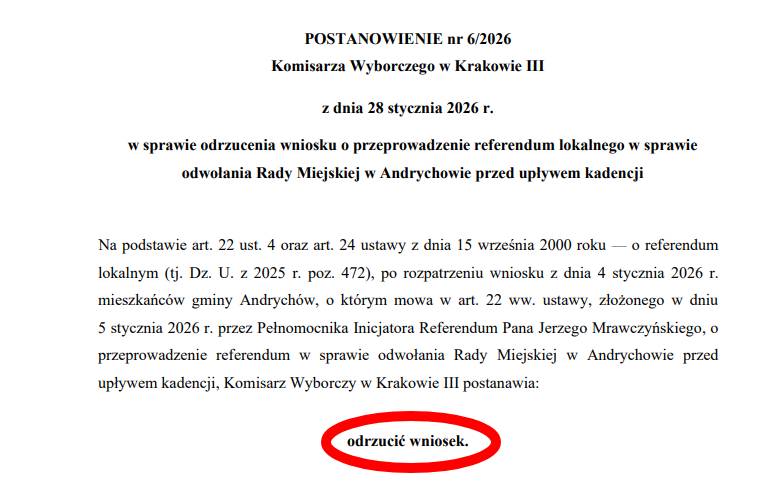 POSTANOWIENIE nr 6/2026
Komisarza Wyborczego w Krakowie III

z dnia 28 stycznia 2026 r.

w sprawie odrzucenia wniosku o przeprowadzenie referendum lokalnego w sprawie odwołania Rady Miejskiej w Andrychowie przed upływem kadencji

Na podstawie art. 22 ust. 4 oraz art. 24 ustawy z dnia 15 września 2000 roku — o referendum lokalnym (tj. Dz. U. z 2025 r. poz. 472), po rozpatrzeniu wniosku z dnia 4 stycznia 2026 r. mieszkańców gminy Andrychów, o którym mowa w art. 22 ww. ustawy, złożonego w dniu 5 stycznia 2026 r. przez Pełnomocnika Inicjatora Referendum Pana Jerzego Mrawczyńskiego, o przeprowadzenie referendum w sprawie odwołania Rady Miejskiej w Andrychowie przed upływem kadencji, Komisarz Wyborczy w Krakowie III postanawia:

odrzucić wniosek.